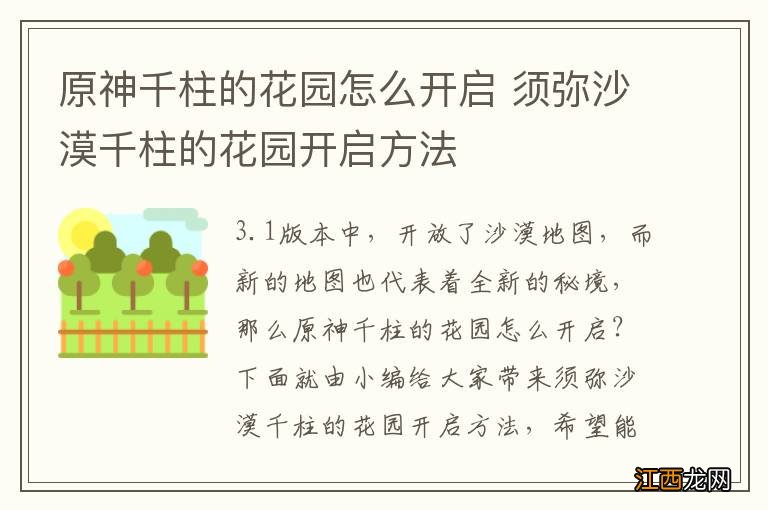 原神千柱的花园怎么开启 须弥沙漠千柱的花园开启方法

3.1版本中，开放了沙漠地图，而新的地图也代表着全新的秘境，那么原神千柱的花园怎么开启？下面就由小编给大家带来须弥沙漠千柱的花园开启方法，希望能

江西龙网